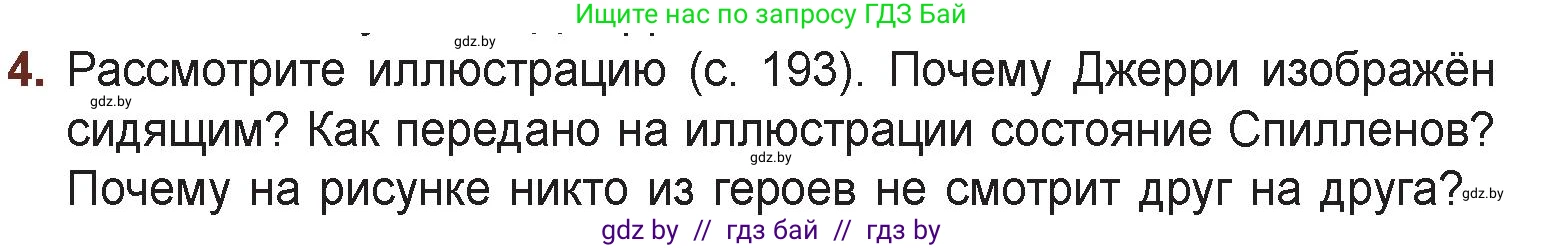 Ищите нас по запросу ГДЗ Бай

gdz.by

4. Рассмотрите иллюстрацию (с. 193). Почему Джерри изображён сидящим? Как передано на иллюстрации состояние Спилленов? Почему на рисунке никто из героев не смотрит друг на друга?

gdz.by gdz.by gdz.by

gdz by // гдз бай // гдз by